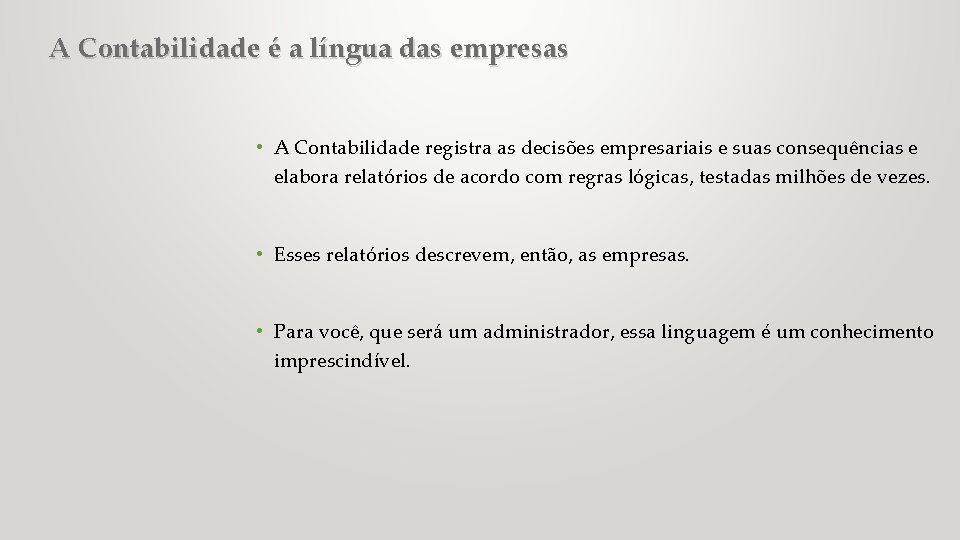 A Contabilidade é a língua das empresas

• A Contabilidade registra as decisões empresariais e suas consequências e elabora relatórios de acordo com regras lógicas, testadas milhões de vezes.

• Esses relatórios descrevem, então, as empresas.

• Para você, que será um administrador, essa linguagem é um conhecimento imprescindível.